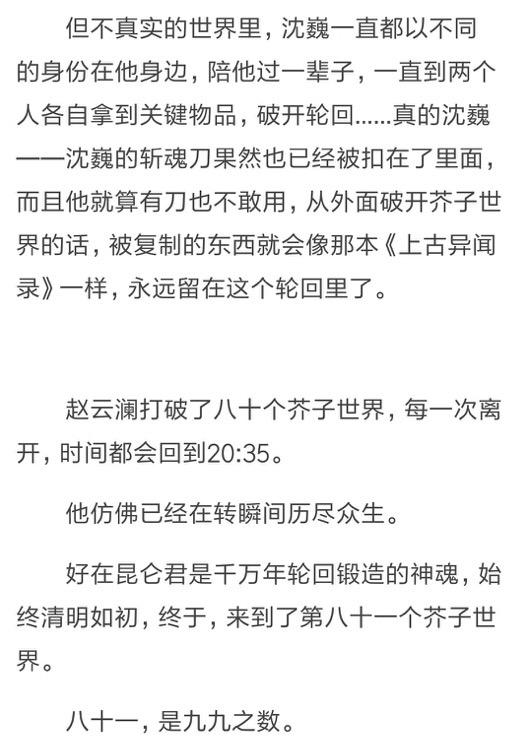 但不真实的世界里，沈巍一直都以不同的身份在他身边，陪他过一辈子，一直到两个人各自拿到关键物品，破开轮回……真的沈巍——沈巍的斩魂刀果然也已经被扣在了里面，而且他就算有刀也不敢用，从外面破开芥子世界的话，被复制的东西就会像那本《上古异闻录》一样，永远留在这个轮回里了。

赵云澜打破了八十个芥子世界，每一次离开，时间都会回到20:35。

他仿佛已经在转瞬间历尽众生。

好在昆仑君是千万年轮回锻造的神魂，始终清明如初，终于，来到了第八十一个芥子世界。

八十一，是九九之数。